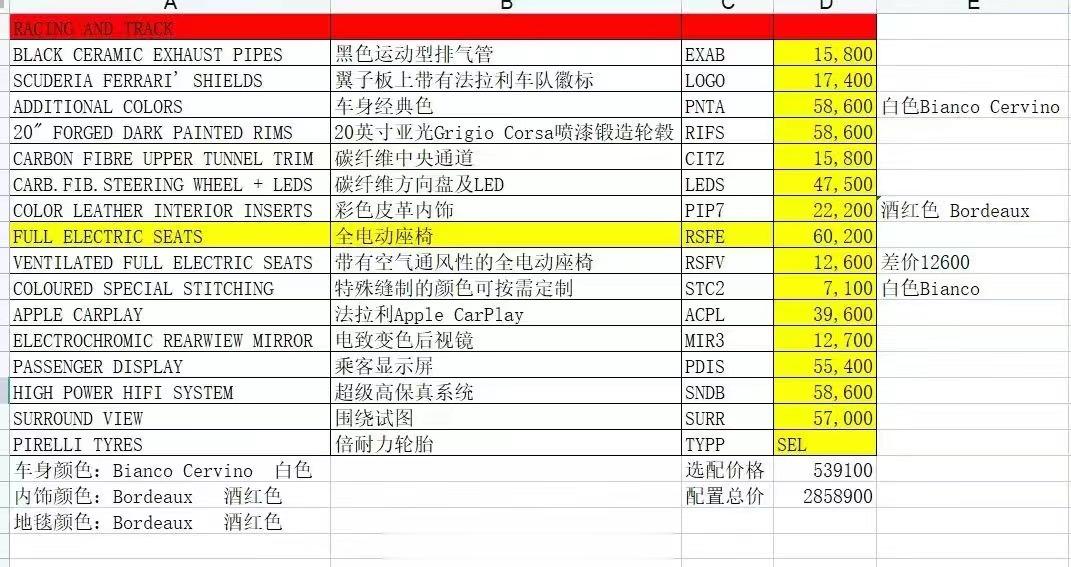 | A | B | C | D | E |
|---|---|---|---|---|
| RACING AND TRACK | | | | |
| BLACK CERAMIC EXHAUST PIPES | 黑色运动型排气管 | EXAB | 15,800 | |
| SCUDERIA FERRARI' SHIELDS | 翼子板上带有法拉利车队徽标 | LOGO | 17,400 | |
| ADDITIONAL COLORS | 车身经典色 | PNTA | 58,600 | 白色Bianco Cervino |
| 20" FORGED DARK PAINTED RIMS | 20英寸亚光Grigio Corsa喷漆锻造轮毂 | RIFS | 58,600 | |
| CARBON FIBRE UPPER TUNNEL TRIM | 碳纤维中央通道 | CITZ | 15,800 | |
| CARB.FIB.STEERING WHEEL + LEDS | 碳纤维方向盘及LED | LEDS | 47,500 | |
| COLOR LEATHER INTERIOR INSERTS | 彩色皮革内饰 | PIP7 | 22,200 | 酒红色 Bordeaux |
| FULL ELECTRIC SEATS | 全电动座椅 | RSFE | 60,200 | |
| VENTILATED FULL ELECTRIC SEATS | 带有空气通风性的全电动座椅 | RSFV | 12,600 | 差价12600 |
| COLOURED SPECIAL STITCHING | 特殊缝制的颜色可按需定制 | STC2 | 7,100 | 白色Bianco |
| APPLE CARPLAY | 法拉利Apple CarPlay | ACPL | 39,600 | |
| ELECTROCHROMIC REARWIEW MIRROR | 电致变色后视镜 | MIR3 | 12,700 | |
| PASSENGER DISPLAY | 乘客显示屏 | PDIS | 55,400 | |
| HIGH POWER HIFI SYSTEM | 超级高保真系统 | SNDB | 58,600 | |
| SURROUND VIEW | 围绕试图 | SURR | 57,000 | |
| PIRELLI TYRES | 倍耐力轮胎 | TYPP | SEL | |
| 车身颜色：Bianco Cervino 白色 | | 选配价格 | 539100 | |
| 内饰颜色：Bordeaux 酒红色 | | 配置总价 | 2858900 | |
| 地毯颜色：Bordeaux 酒红色 | | | | |